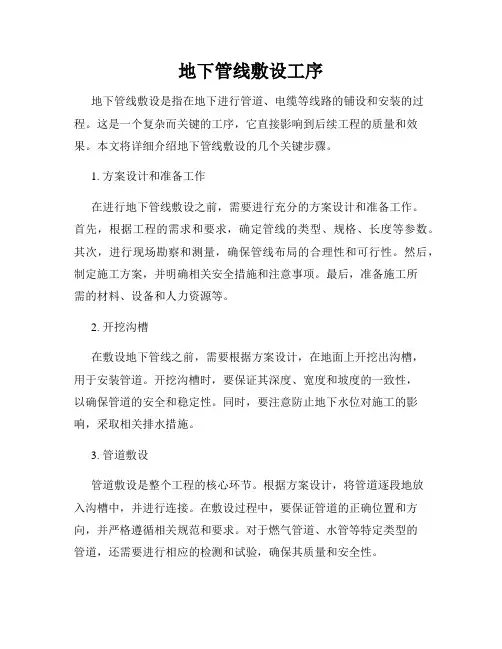 地下管线敷设工序

地下管线敷设是指在地下进行管道、电缆等线路的铺设和安装的过程。这是一个复杂而关键的工序，它直接影响到后续工程的质量和效果。本文将详细介绍地下管线敷设的几个关键步骤。

1. 方案设计和准备工作

在进行地下管线敷设之前，需要进行充分的方案设计和准备工作。首先，根据工程的需求和要求，确定管线的类型、规格、长度等参数。其次，进行现场勘察和测量，确保管线布局的合理性和可行性。然后，制定施工方案，并明确相关安全措施和注意事项。最后，准备施工所需的材料、设备和人力资源等。

2. 开挖沟槽

在敷设地下管线之前，需要根据方案设计，在地面上开挖出沟槽，用于安装管道。开挖沟槽时，要保证其深度、宽度和坡度的一致性，以确保管道的安全和稳定性。同时，要注意防止地下水位对施工的影响，采取相关排水措施。

3. 管道敷设

管道敷设是整个工程的核心环节。根据方案设计，将管道逐段地放入沟槽中，并进行连接。在敷设过程中，要保证管道的正确位置和方向，并严格遵循相关规范和要求。对于燃气管道、水管等特定类型的管道，还需要进行相应的检测和试验，确保其质量和安全性。